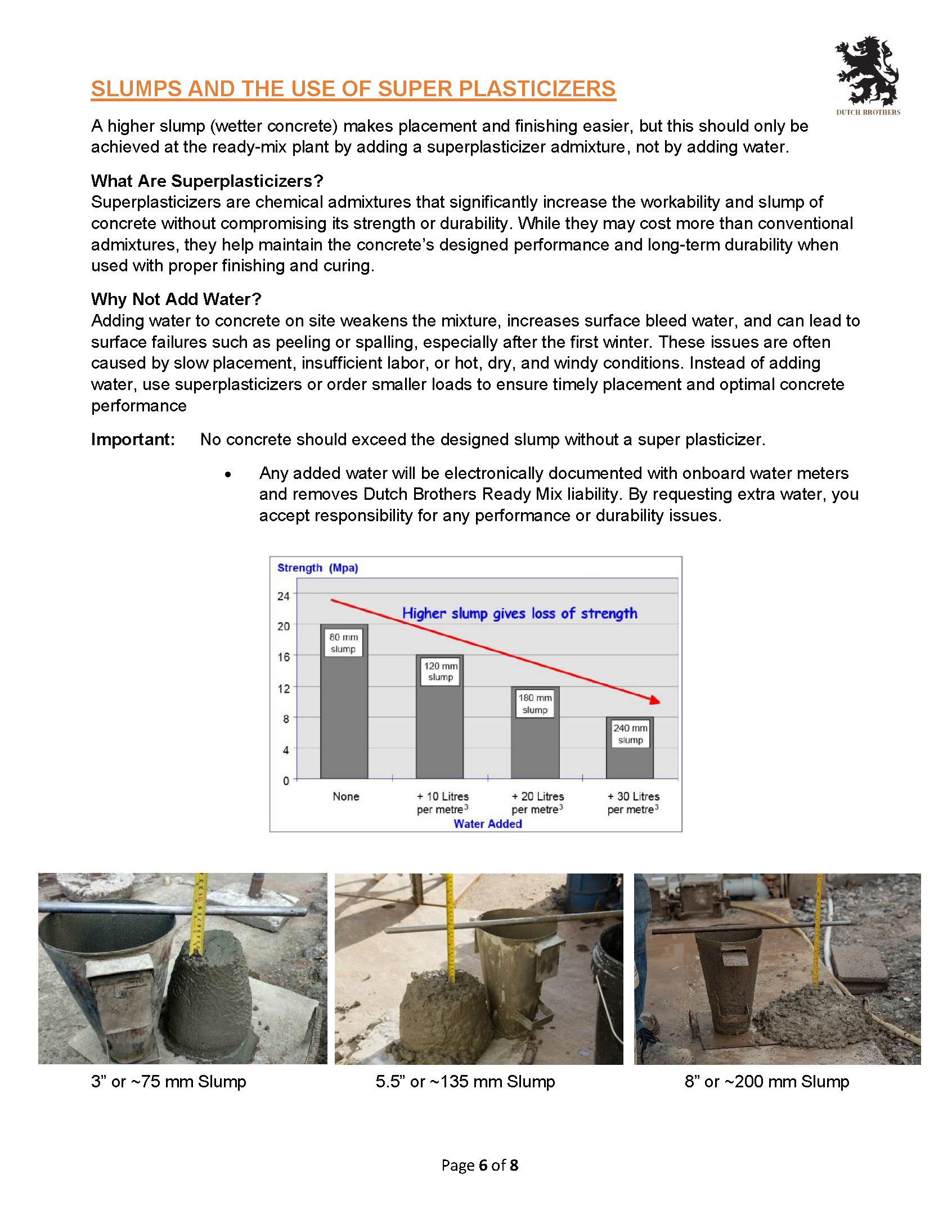 DUTCH BROTHERS

SLUMPS AND THE USE OF SUPER PLASTICIZERS

A higher slump (wetter concrete) makes placement and finishing easier, but this should only be achieved at the ready-mix plant by adding a superplasticizer admixture, not by adding water.

What Are Superplasticizers?
Superplasticizers are chemical admixtures that significantly increase the workability and slump of concrete without compromising its strength or durability. While they may cost more than conventional admixtures, they help maintain the concrete's designed performance and long-term durability when used with proper finishing and curing.

Why Not Add Water?
Adding water to concrete on site weakens the mixture, increases surface bleed water, and can lead to surface failures such as peeling or spalling, especially after the first winter. These issues are often caused by slow placement, insufficient labor, or hot, dry, and windy conditions. Instead of adding water, use superplasticizers or order smaller loads to ensure timely placement and optimal concrete performance

Important: No concrete should exceed the designed slump without a super plasticizer.

• Any added water will be electronically documented with onboard water meters and removes Dutch Brothers Ready Mix liability. By requesting extra water, you accept responsibility for any performance or durability issues.

Strength (Mpa)
24
20
16
12
8
4
0
Higher slump gives loss of strength
80 mm slump
120 mm slump
180 mm slump
240 mm slump
None
+ 10 Litres per metre$^3$
+ 20 Litres per metre$^3$
+ 30 Litres per metre$^3$
Water Added

3" or ~75 mm Slump
5.5" or ~135 mm Slump
8" or ~200 mm Slump

Page 6 of 8